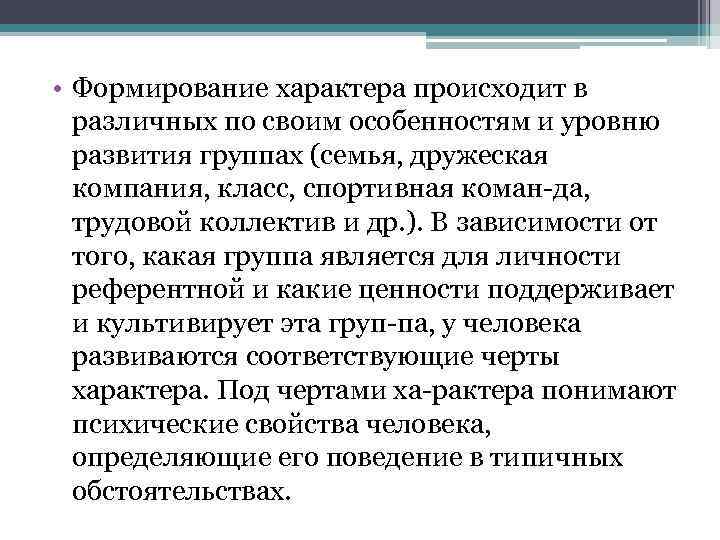 • Формирование характера происходит в различных по своим особенностям и уровню развития группах (семья, дружеская компания, класс, спортивная коман-да, трудовой коллектив и др.). В зависимости от того, какая группа является для личности референтной и какие ценности поддерживает и культивирует эта груп-па, у человека развиваются соответствующие черты характера. Под чертами ха-рактера понимают психические свойства человека, определяющие его поведение в типичных обстоятельствах.